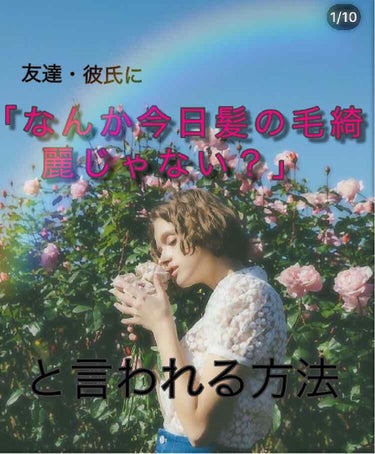 1/10

友達・彼氏に

「なんか今日髪の毛綺麗じゃない？」

と言われる方法